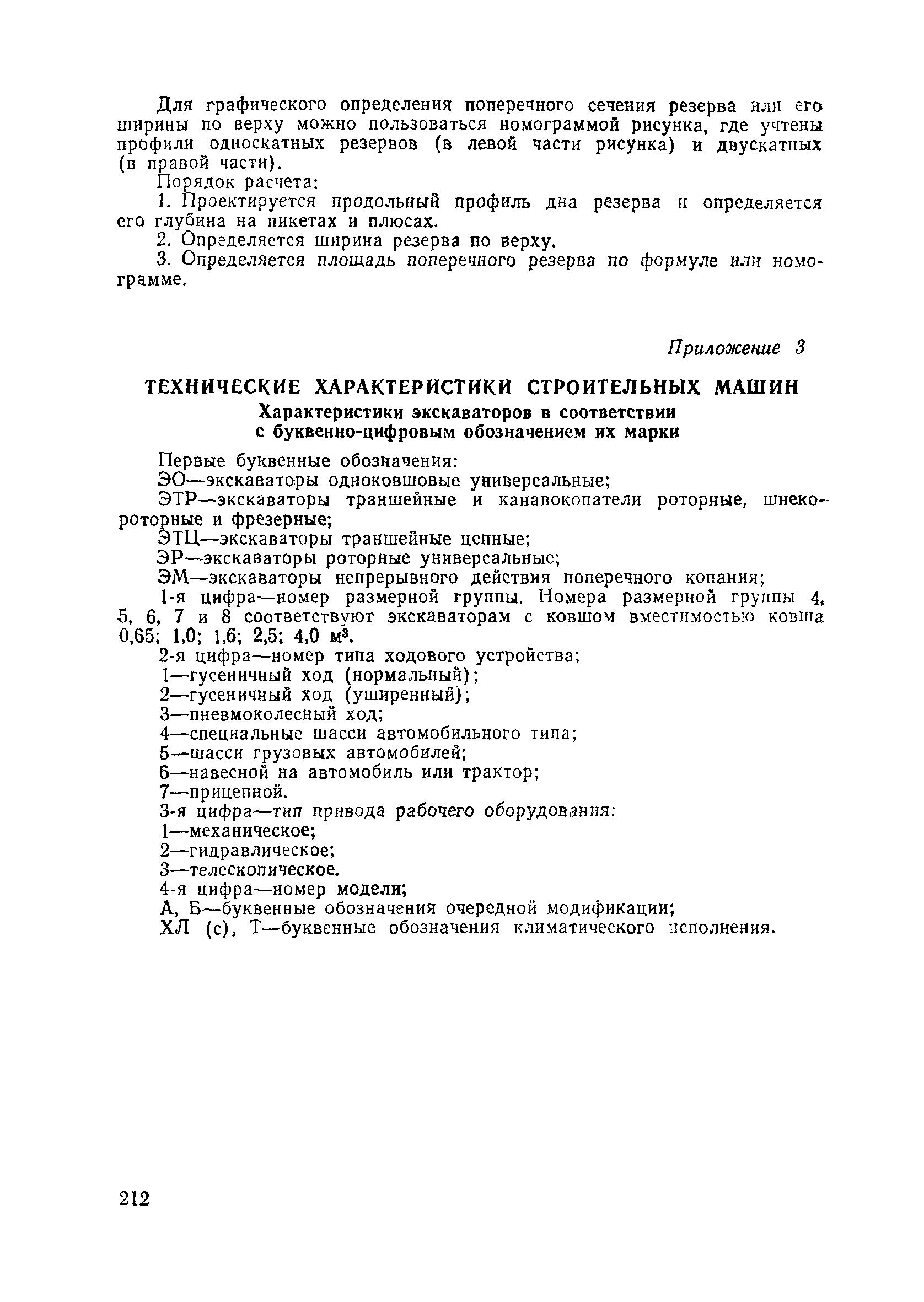 Для графического определения поперечного сечения резерва или его ширины по верху можно пользоваться номограммой рисунка, где учтены профили односкатных резервов (в левой части рисунка) и двускатных (в правой части).

Порядок расчета:

1. Проектируется продольный профиль дна резерва и определяется его глубина на пикетах и плюсах.

2. Определяется ширина резерва по верху.

3. Определяется площадь поперечного резерва по формуле или номограмме.

Приложение 3

ТЕХНИЧЕСКИЕ ХАРАКТЕРИСТИКИ СТРОИТЕЛЬНЫХ МАШИН

Характеристики экскаваторов в соответствии с буквенно-цифровым обозначением их марки

Первые буквенные обозначения:

ЭО—экскаваторы одноковшовые универсальные;

ЭТР—экскаваторы траншейные и канавокопатели роторные, шнекороторные и фрезерные;

ЭТЦ—экскаваторы траншейные цепные;

ЭР—экскаваторы роторные универсальные;

ЭМ—экскаваторы непрерывного действия поперечного копания;

1-я цифра—номер размерной группы. Номера размерной группы 4, 5, 6, 7 и 8 соответствуют экскаваторам с ковшом вместимостью ковша 0,65; 1,0; 1,6; 2,5; 4,0 $м^3$.

2-я цифра—номер типа ходового устройства;

1—гусеничный ход (нормальный);

2—гусеничный ход (уширенный);

3—пневмоколесный ход;

4—специальные шасси автомобильного типа;

5—шасси грузовых автомобилей;

6—навесной на автомобиль или трактор;

7—прицепной.

3-я цифра—тип привода рабочего оборудования:

1—механическое;

2—гидравлическое;

3—телескопическое.

4-я цифра—номер модели;

А, Б—буквенные обозначения очередной модификации;

ХЛ (с), Т—буквенные обозначения климатического исполнения.

212